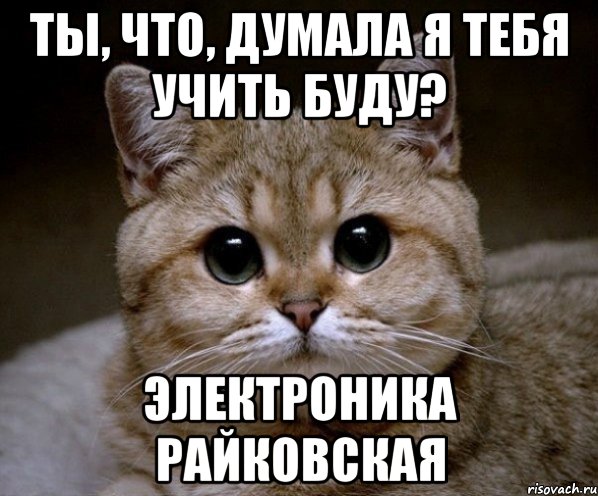 ТЫ, ЧТО, ДУМАЛА Я ТЕБЯ УЧИТЬ БУДУ?

ЭЛЕКТРОНИКА РАЙКОВСКАЯ

risovach.ru